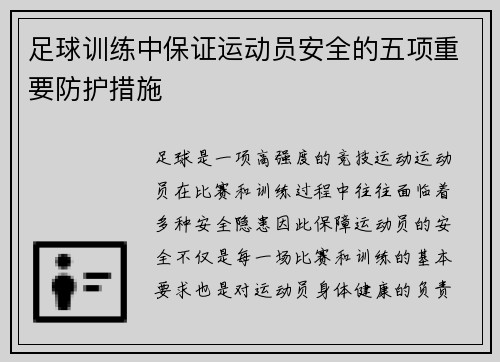 足球训练中保证运动员安全的五项重要防护措施

足球是一项高强度的竞技运动运动员在比赛和训练过程中往往面临着多种安全隐患因此保障运动员的安全不仅是每一场比赛和训练的基本要求也是对运动员身体健康的负责